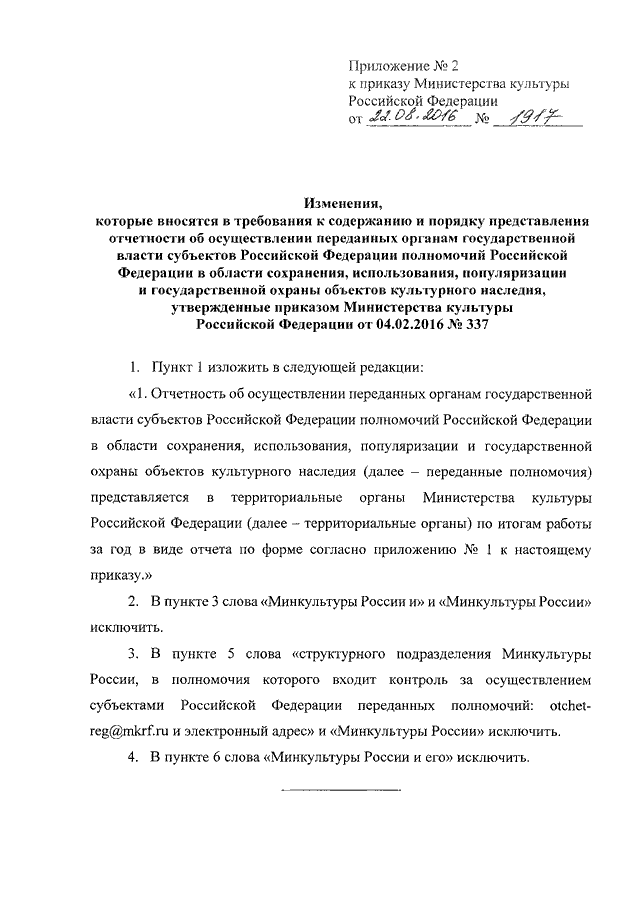 Приложение № 2
к приказу Министерства культуры
Российской Федерации
от 22.08.2016 № 1917

Изменения,
которые вносятся в требования к содержанию и порядку представления отчетности об осуществлении переданных органам государственной власти субъектов Российской Федерации полномочий Российской Федерации в области сохранения, использования, популяризации и государственной охраны объектов культурного наследия, утвержденные приказом Министерства культуры Российской Федерации от 04.02.2016 № 337

1. Пункт 1 изложить в следующей редакции:

«1. Отчетность об осуществлении переданных органам государственной власти субъектов Российской Федерации полномочий Российской Федерации в области сохранения, использования, популяризации и государственной охраны объектов культурного наследия (далее – переданные полномочия) представляется в территориальные органы Министерства культуры Российской Федерации (далее – территориальные органы) по итогам работы за год в виде отчета по форме согласно приложению № 1 к настоящему приказу.»

2. В пункте 3 слова «Минкультуры России и» и «Минкультуры России» исключить.

3. В пункте 5 слова «структурного подразделения Минкультуры России, в полномочия которого входит контроль за осуществлением субъектами Российской Федерации переданных полномочий: otchet-reg@mkrf.ru и электронный адрес» и «Минкультуры России» исключить.

4. В пункте 6 слова «Минкультуры России и его» исключить.